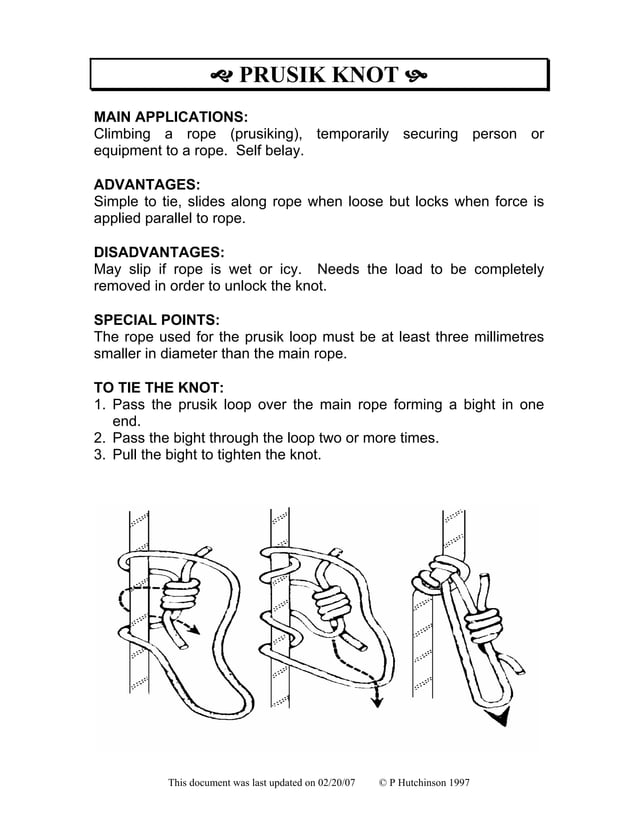 PRUSIK KNOT

MAIN APPLICATIONS:
Climbing a rope (prusiking), temporarily securing person or equipment to a rope. Self belay.

ADVANTAGES:
Simple to tie, slides along rope when loose but locks when force is applied parallel to rope.

DISADVANTAGES:
May slip if rope is wet or icy. Needs the load to be completely removed in order to unlock the knot.

SPECIAL POINTS:
The rope used for the prusik loop must be at least three millimetres smaller in diameter than the main rope.

TO TIE THE KNOT:
1. Pass the prusik loop over the main rope forming a bight in one end.
2. Pass the bight through the loop two or more times.
3. Pull the bight to tighten the knot.

This document was last updated on 02/20/07 © P Hutchinson 1997